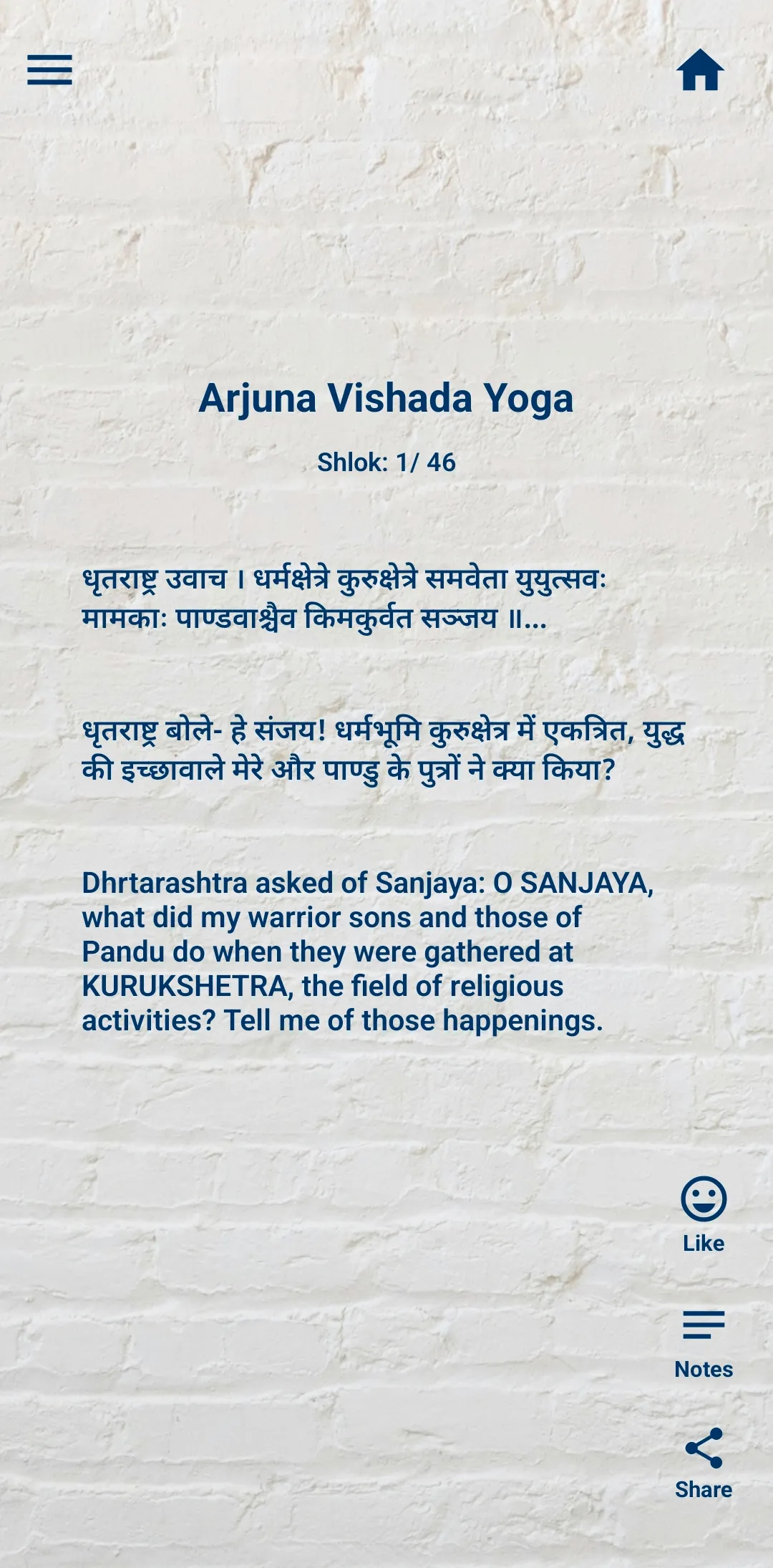 Arjuna Vishada Yoga

Shlok: 1/ 46

धृतराष्ट्र उवाच । धर्मक्षेत्रे कुरुक्षेत्रे समवेता युयुत्सवः मामकाः पाण्डवाश्चैव किमकुर्वत सञ्जय ॥...

धृतराष्ट्र बोले- हे संजय! धर्मभूमि कुरुक्षेत्र में एकत्रित, युद्ध की इच्छावाले मेरे और पाण्डु के पुत्रों ने क्या किया?

Dhrtarashtra asked of Sanjaya: O SANJAYA, what did my warrior sons and those of Pandu do when they were gathered at KURUKSHETRA, the field of religious activities? Tell me of those happenings.

Like

Notes

Share